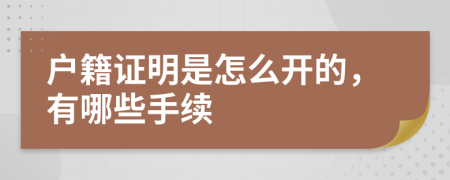 户籍证明是怎么开的，有哪些手续